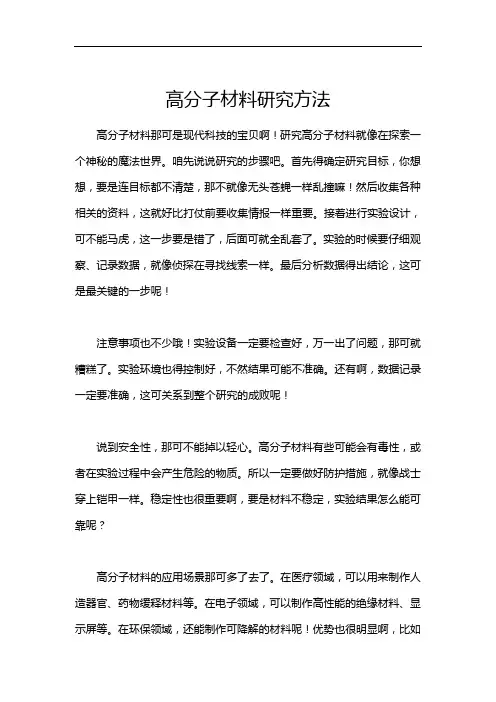 高分子材料研究方法

高分子材料那可是现代科技的宝贝啊！研究高分子材料就像在探索一个神秘的魔法世界。咱先说说研究的步骤吧。首先得确定研究目标，你想想，要是连目标都不清楚，那不就像无头苍蝇一样乱撞嘛！然后收集各种相关的资料，这就好比打仗前要收集情报一样重要。接着进行实验设计，可不能马虎，这一步要是错了，后面可就全乱套了。实验的时候要仔细观察、记录数据，就像侦探在寻找线索一样。最后分析数据得出结论，这可是最关键的一步呢！

注意事项也不少哦！实验设备一定要检查好，万一出了问题，那可就糟糕了。实验环境也得控制好，不然结果可能不准确。还有啊，数据记录一定要准确，这可关系到整个研究的成败呢！

说到安全性，那可不能掉以轻心。高分子材料有些可能会有毒性，或者在实验过程中会产生危险的物质。所以一定要做好防护措施，就像战士穿上铠甲一样。稳定性也很重要啊，要是材料不稳定，实验结果怎么能可靠呢？

高分子材料的应用场景那可多了去了。在医疗领域，可以用来制作人造器官、药物缓释材料等。在电子领域，可以制作高性能的绝缘材料、显示屏等。在环保领域，还能制作可降解的材料呢！优势也很明显啊，比如